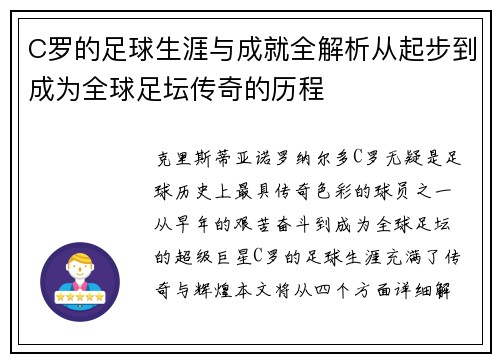 C罗的足球生涯与成就全解析从起步到成为全球足坛传奇的历程

克里斯蒂亚诺罗纳尔多C罗无疑是足球历史上最具传奇色彩的球员之一从早年的艰苦奋斗到成为全球足坛的超级巨星C罗的足球生涯充满了传奇与辉煌本文将从四个方面详细解